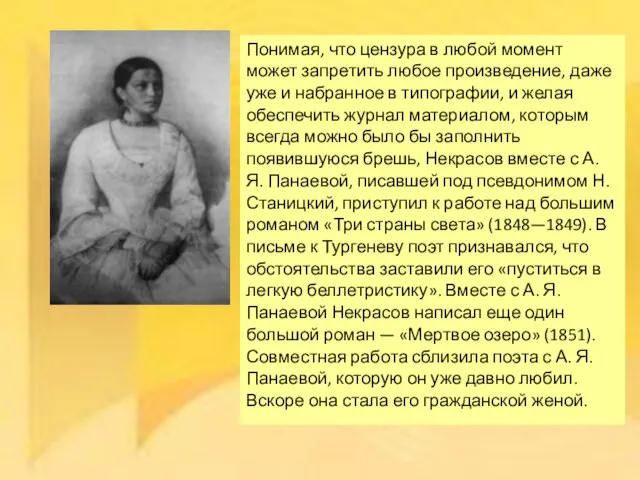 Понимая, что цензура в любой момент может запретить любое произведение, даже уже и набранное в типографии, и желая обеспечить журнал материалом, которым всегда можно было бы заполнить появившуюся брешь, Некрасов вместе с А. Я. Панаевой, писавшей под псевдонимом Н. Станицкий, приступил к работе над большим романом «Три страны света» (1848—1849). В письме к Тургеневу поэт признавался, что обстоятельства заставили его «пуститься в легкую беллетристику». Вместе с А. Я. Панаевой Некрасов написал еще один большой роман — «Мертвое озеро» (1851). Совместная работа сблизила поэта с А. Я. Панаевой, которую он уже давно любил. Вскоре она стала его гражданской женой.